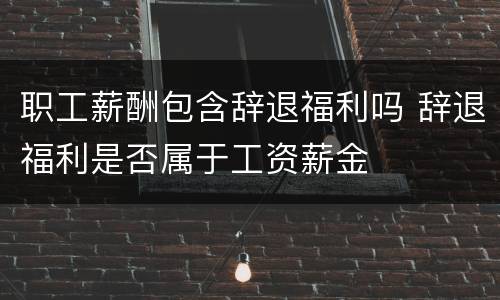 职工薪酬包含辞退福利吗 辞退福利是否属于工资薪金